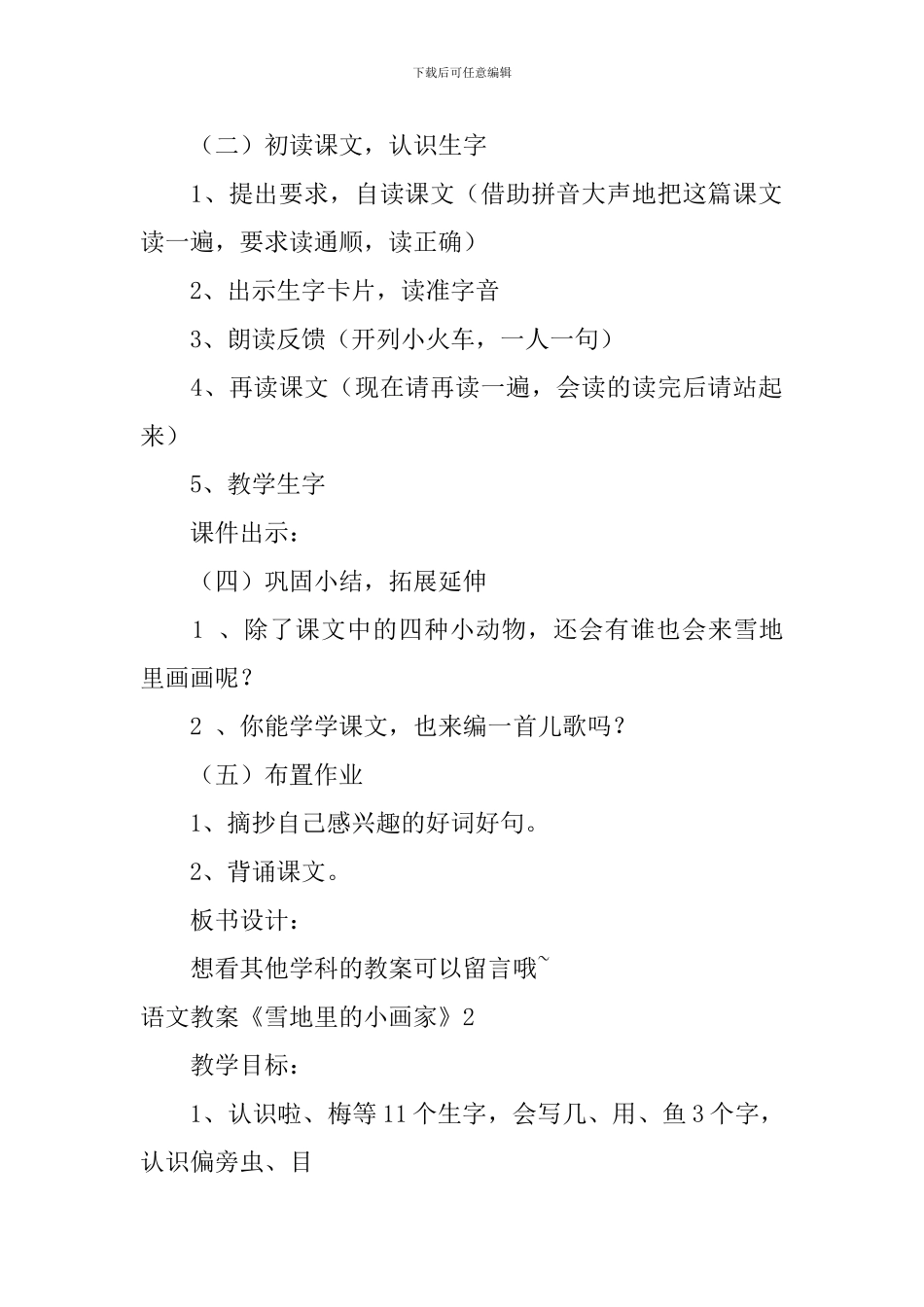 下载后可任意编辑

（二）初读课文，认识生字

1、提出要求，自读课文（借助拼音大声地把这篇课文读一遍，要求读通顺，读正确）

2、出示生字卡片，读准字音

3、朗读反馈（开列小火车，一人一句）

4、再读课文（现在请再读一遍，会读的读完后请站起来）

5、教学生字

课件出示：

（四）巩固小结，拓展延伸

1 、除了课文中的四种小动物，还会有谁也会来雪地里画画呢？

2 、你能学学课文，也来编一首儿歌吗？

（五）布置作业

1、摘抄自己感兴趣的好词好句。

2、背诵课文。

板书设计：

想看其他学科的教案可以留言哦~

语文教案《雪地里的小画家》2

教学目标：

1、认识啦、梅等 11 个生字，会写几、用、鱼 3 个字，认识偏旁虫、目